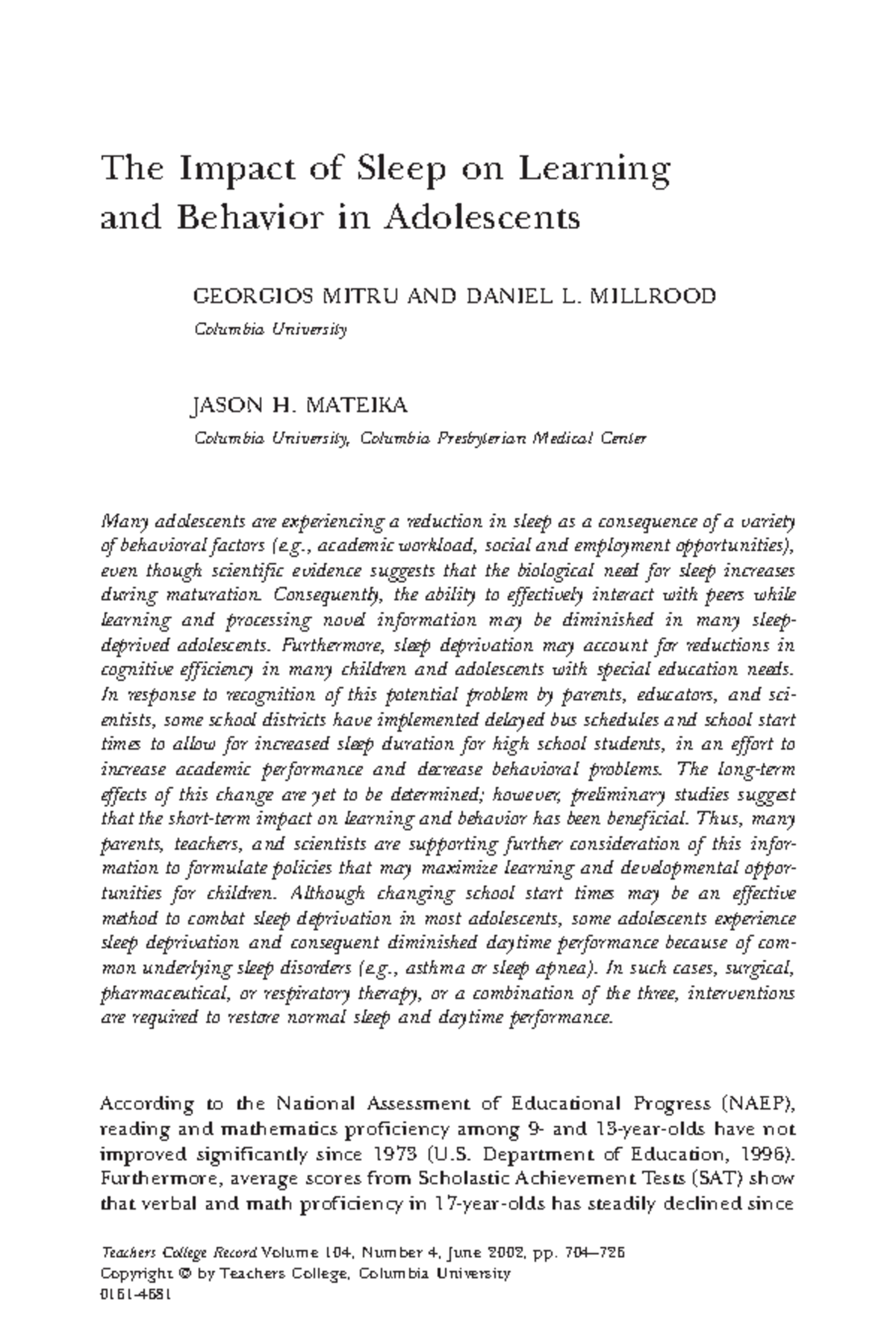 The Impact of Sleep on Learning and Behavior in Adolescents

GEORGIOS MITRU AND DANIEL L. MILLROOD
Columbia University

JASON H. MATEIKA
Columbia University, Columbia Presbyterian Medical Center

Many adolescents are experiencing a reduction in sleep as a consequence of a variety of behavioral factors (e.g., academic workload, social and employment opportunities), even though scientific evidence suggests that the biological need for sleep increases during maturation. Consequently, the ability to effectively interact with peers while learning and processing novel information may be diminished in many sleep-deprived adolescents. Furthermore, sleep deprivation may account for reductions in cognitive efficiency in many children and adolescents with special education needs. In response to recognition of this potential problem by parents, educators, and scientists, some school districts have implemented delayed bus schedules and school start times to allow for increased sleep duration for high school students, in an effort to increase academic performance and decrease behavioral problems. The long-term effects of this change are yet to be determined; however, preliminary studies suggest that the short-term impact on learning and behavior has been beneficial. Thus, many parents, teachers, and scientists are supporting further consideration of this information to formulate policies that may maximize learning and developmental opportunities for children. Although changing school start times may be an effective method to combat sleep deprivation in most adolescents, some adolescents experience sleep deprivation and consequent diminished daytime performance because of common underlying sleep disorders (e.g., asthma or sleep apnea). In such cases, surgical, pharmaceutical, or respiratory therapy, or a combination of the three, interventions are required to restore normal sleep and daytime performance.

According to the National Assessment of Educational Progress (NAEP), reading and mathematics proficiency among 9- and 13-year-olds have not improved significantly since 1973 (U.S. Department of Education, 1996). Furthermore, average scores from Scholastic Achievement Tests (SAT) show that verbal and math proficiency in 17-year-olds has steadily declined since

Teachers College Record Volume 104, Number 4, June 2002, pp. 704–726
Copyright © by Teachers College, Columbia University
0161-4681